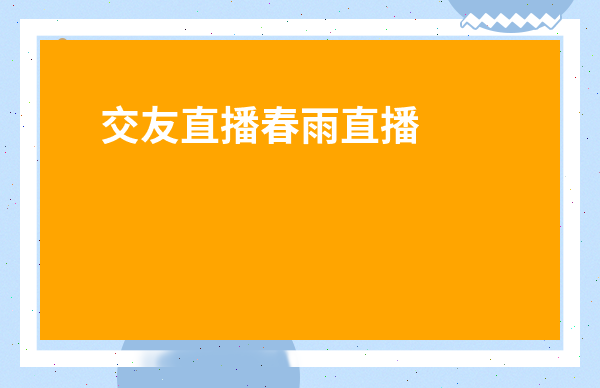 交友直播春雨直播